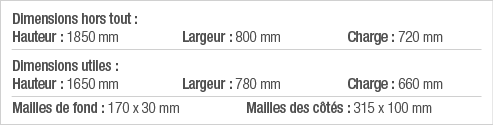 Dimensions hors tout :
Hauteur : 1850 mm Largeur : 800 mm Charge : 720 mm

Dimensions utiles :
Hauteur : 1650 mm Largeur : 780 mm Charge : 660 mm

Mailles de fond : 170 x 30 mm Mailles des côtés : 315 x 100 mm